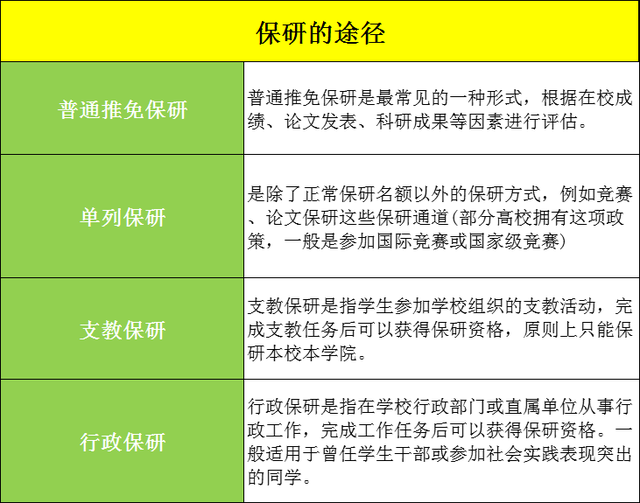 | 保研的途径 | |
|---|---|
| 普通推免保研 | 普通推免保研是最常见的一种形式，根据在校成绩、论文发表、科研成果等因素进行评估。 |
| 单列保研 | 是除了正常保研名额以外的保研方式，例如竞赛、论文保研这些保研通道(部分高校拥有这项政策，一般是参加国际竞赛或国家级竞赛) |
| 支教保研 | 支教保研是指学生参加学校组织的支教活动，完成支教任务后可以获得保研资格，原则上只能保研本校本学院。 |
| 行政保研 | 行政保研是指在学校行政部门或直属单位从事行政工作，完成工作任务后可以获得保研资格。一般适用于曾任学生干部或参加社会实践表现突出的同学。 |